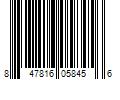 8 47816 05845 6